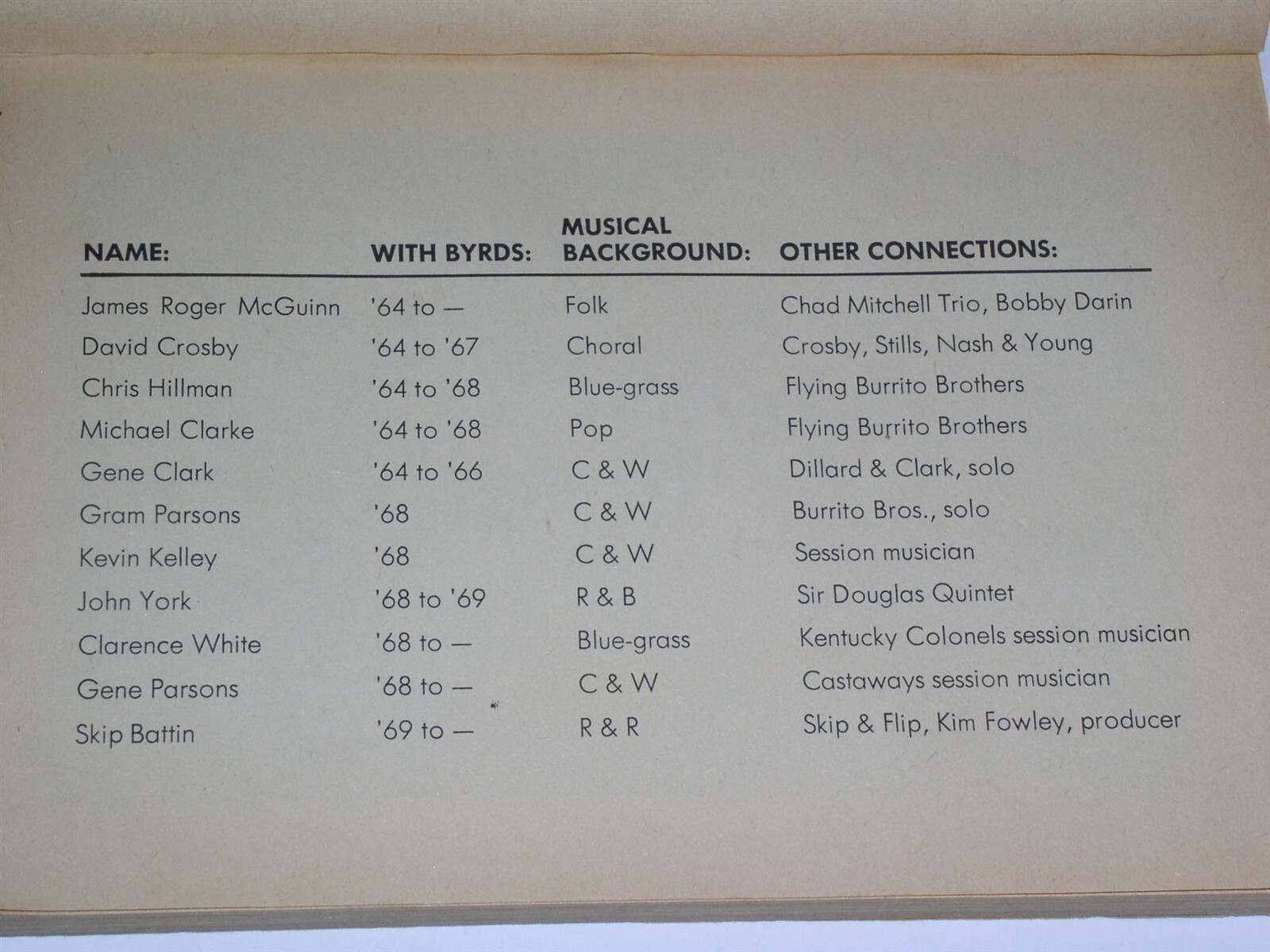 | NAME: | WITH BYRDS: | MUSICAL BACKGROUND: | OTHER CONNECTIONS: |
|---|---|---|---|
| James Roger McGuinn | '64 to — | Folk | Chad Mitchell Trio, Bobby Darin |
| David Crosby | '64 to '67 | Choral | Crosby, Stills, Nash & Young |
| Chris Hillman | '64 to '68 | Blue-grass | Flying Burrito Brothers |
| Michael Clarke | '64 to '68 | Pop | Flying Burrito Brothers |
| Gene Clark | '64 to '66 | C & W | Dillard & Clark, solo |
| Gram Parsons | '68 | C & W | Burrito Bros., solo |
| Kevin Kelley | '68 | C & W | Session musician |
| John York | '68 to '69 | R & B | Sir Douglas Quintet |
| Clarence White | '68 to — | Blue-grass | Kentucky Colonels session musician |
| Gene Parsons | '68 to — | C & W | Castaways session musician |
| Skip Battin | '69 to — | R & R | Skip & Flip, Kim Fowley, producer |